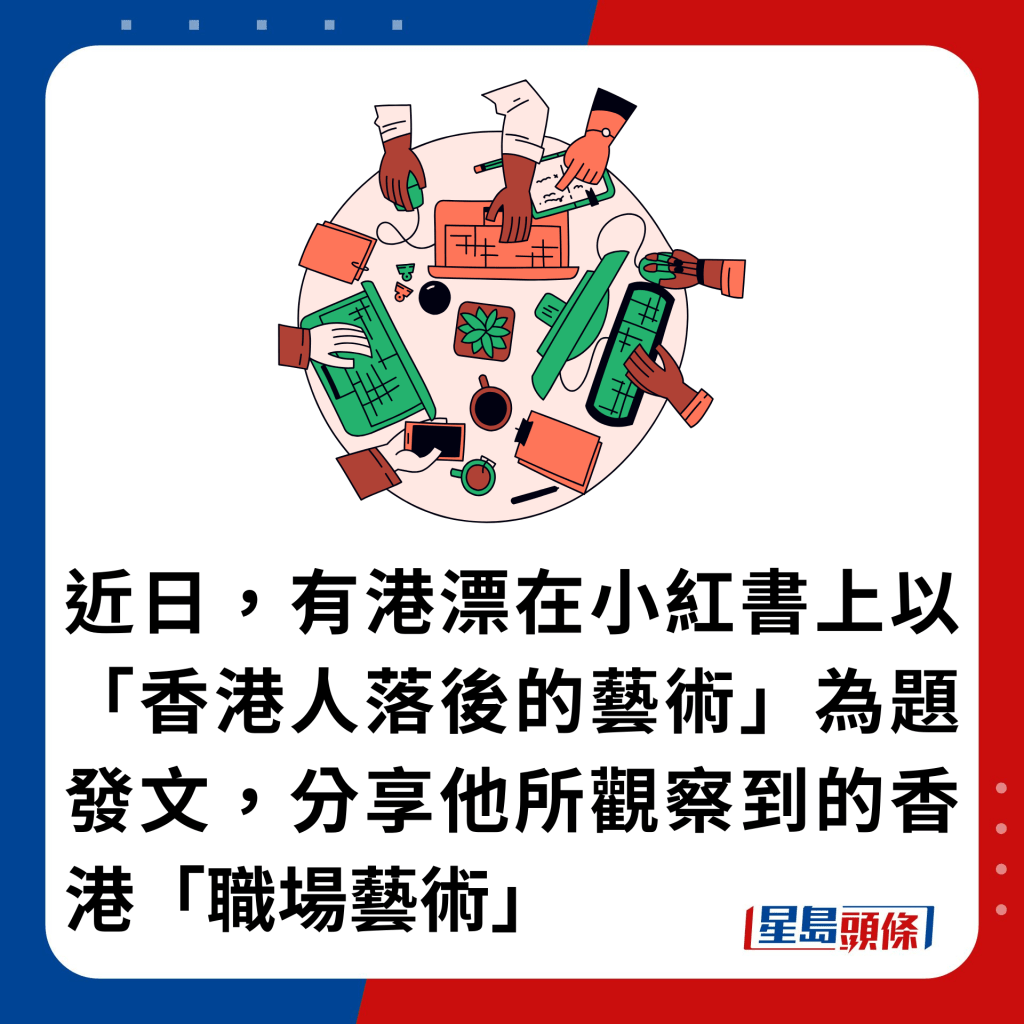 近日，有港漂在小紅書上以「香港人落後的藝術」為題發文，分享他所觀察到的香港「職場藝術」

星島頭條